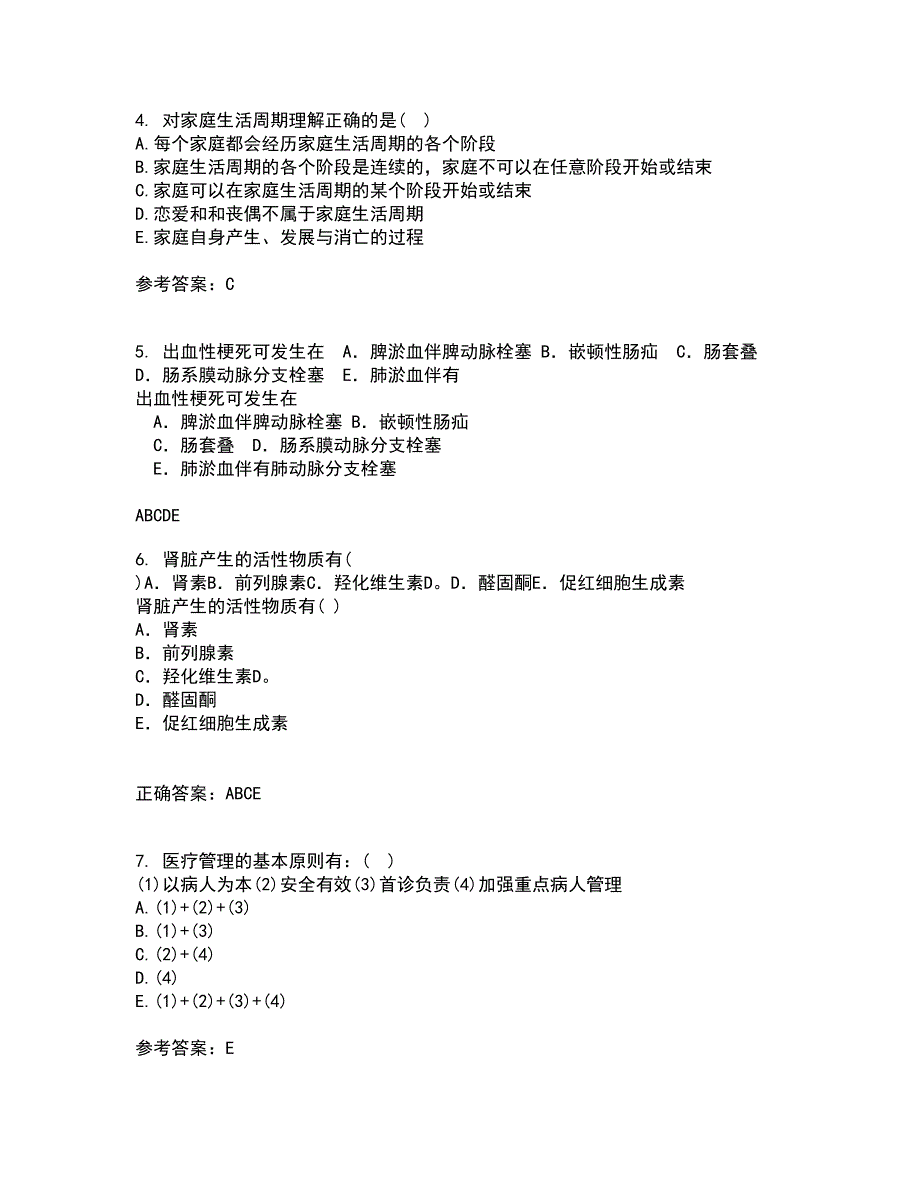 4. 对家庭生活周期理解正确的是( )
A.每个家庭都会经历家庭生活周期的各个阶段
B.家庭生活周期的各个阶段是连续的，家庭不可以在任意阶段开始或结束
C.家庭可以在家庭生活周期的某个阶段开始或结束
D.恋爱和和丧偶不属于家庭生活周期
E.家庭自身产生、发展与消亡的过程

参考答案：C

5. 出血性梗死可发生在 A．脾淤血伴脾动脉栓塞 B．嵌顿性肠疝 C．肠套叠 D．肠系膜动脉分支栓塞 E．肺淤血伴有
出血性梗死可发生在
A．脾淤血伴脾动脉栓塞 B．嵌顿性肠疝
C．肠套叠 D．肠系膜动脉分支栓塞
E．肺淤血伴有肺动脉分支栓塞

ABCDE

6. 肾脏产生的活性物质有(
)A．肾素B．前列腺素C．羟化维生素D。D．醛固酮E．促红细胞生成素
肾脏产生的活性物质有( )
A．肾素
B．前列腺素
C．羟化维生素D。
D．醛固酮
E．促红细胞生成素

正确答案：ABCE

7. 医疗管理的基本原则有：( )
(1)以病人为本(2)安全有效(3)首诊负责(4)加强重点病人管理
A.(1)+(2)+(3)
B.(1)+(3)
C.(2)+(4)
D.(4)
E.(1)+(2)+(3)+(4)

参考答案：E